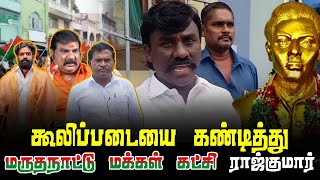 கூலிப்படையை கண்டித்து
மருதநாட்டு மக்கள் கட்சி ராஜ்குமார்